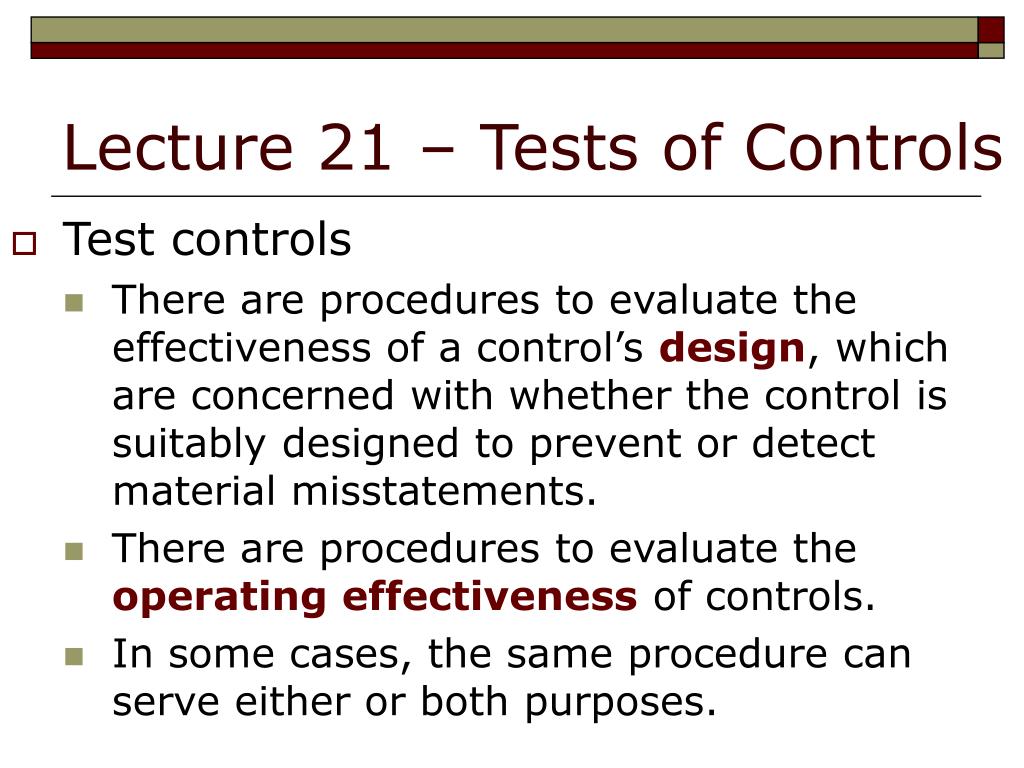 Lecture 21 – Tests of Controls

Test controls

There are procedures to evaluate the effectiveness of a control’s design, which are concerned with whether the control is suitably designed to prevent or detect material misstatements.

There are procedures to evaluate the operating effectiveness of controls.

In some cases, the same procedure can serve either or both purposes.